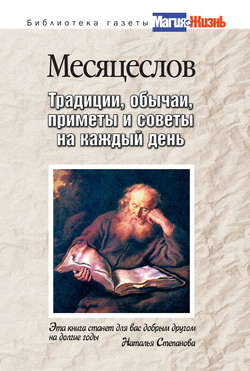 Библиотека газеты Магия и Жизнь

Месяцеслов

Традиции, обычаи, приметы и советы на каждый день

Эта книга станет для вас добрым другом на долгие годы
Наталья Степанова